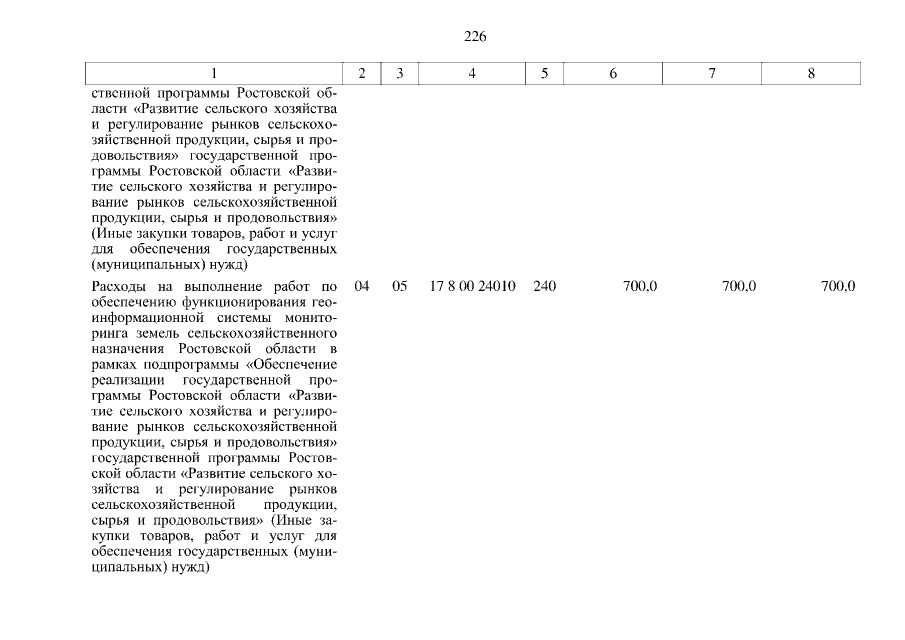 226

| 1 | 2 | 3 | 4 | 5 | 6 | 7 | 8 |
|---|---|---|---|---|---|---|---|
| ственной программы Ростовской области «Развитие сельского хозяйства и регулирование рынков сельскохозяйственной продукции, сырья и продовольствия» государственной программы Ростовской области «Развитие сельского хозяйства и регулирование рынков сельскохозяйственной продукции, сырья и продовольствия» (Иные закупки товаров, работ и услуг для обеспечения государственных (муниципальных) нужд) | | | | | | | |
| Расходы на выполнение работ по обеспечению функционирования геоинформационной системы мониторинга земель сельскохозяйственного назначения Ростовской области в рамках подпрограммы «Обеспечение реализации государственной программы Ростовской области «Развитие сельского хозяйства и регулирование рынков сельскохозяйственной продукции, сырья и продовольствия» государственной программы Ростовской области «Развитие сельского хозяйства и регулирование рынков сельскохозяйственной продукции, сырья и продовольствия» (Иные закупки товаров, работ и услуг для обеспечения государственных (муниципальных) нужд) | 04 | 05 | 17 8 00 24010 | 240 | 700,0 | 700,0 | 700,0 |